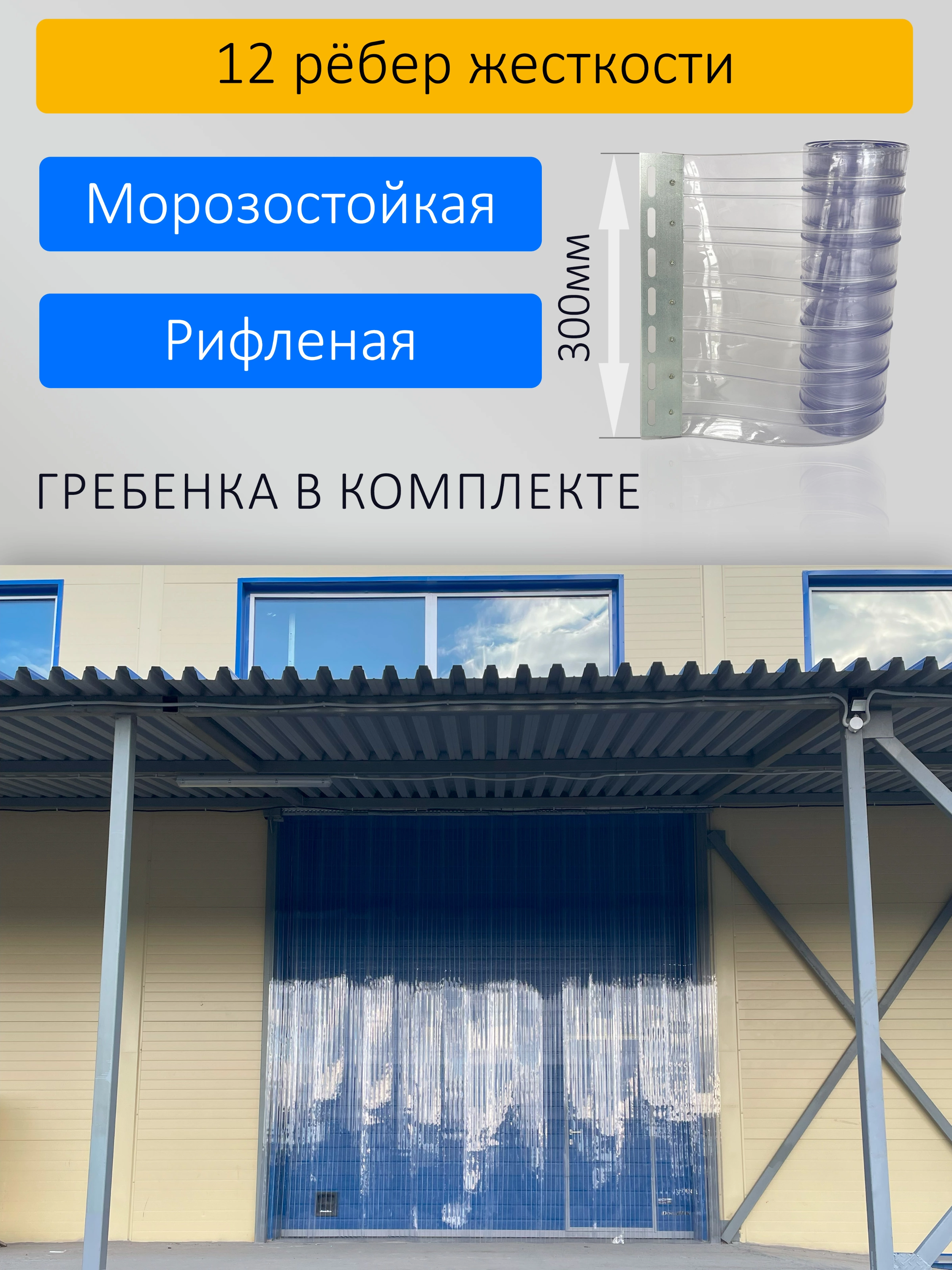 12 рёбер жесткости

Морозостойкая

Рифленая

300мм

ГРЕБЕНКА В КОМПЛЕКТЕ